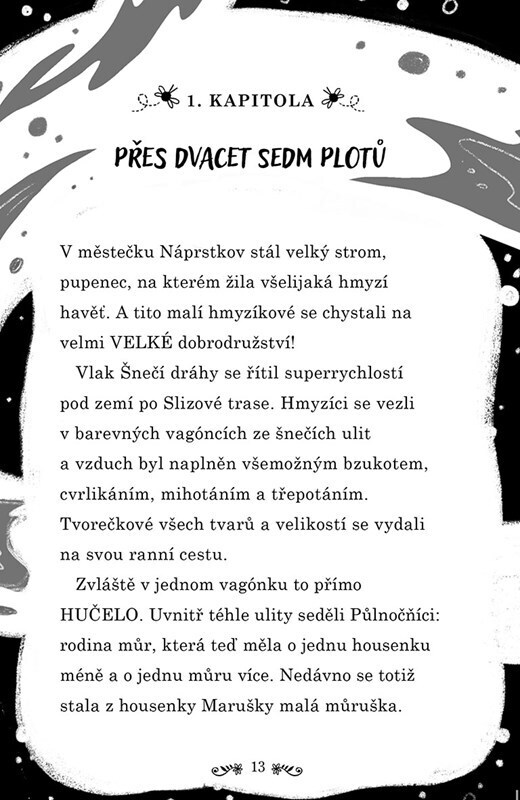 1. KAPITOLA

PŘES DVACET SEDM PLOTŮ

V městečku Náprstkov stál velký strom, pupenec, na kterém žila všelijaká hmyzí havěť. A tito malí hmyzíkové se chystali na velmi VELKÉ dobrodružství!

Vlak Šnečí dráhy se řítil superrychlostí pod zemí po Slizové trase. Hmyzíci se vezli v barevných vagóncích ze šnečích ulit a vzduch byl naplněn všemožným bzukotem, cvrlikáním, mihotáním a třepotáním. Tvorečkové všech tvarů a velikostí se vydali na svou ranní cestu.

Zvláště v jednom vagónku to přímo HUČELO. Uvnitř téhle ulity seděli Půlnočníci: rodina můr, která teď měla o jednu housenku méně a o jednu můru více. Nedávno se totiž stala z housenky Marušky malá můruška.

13